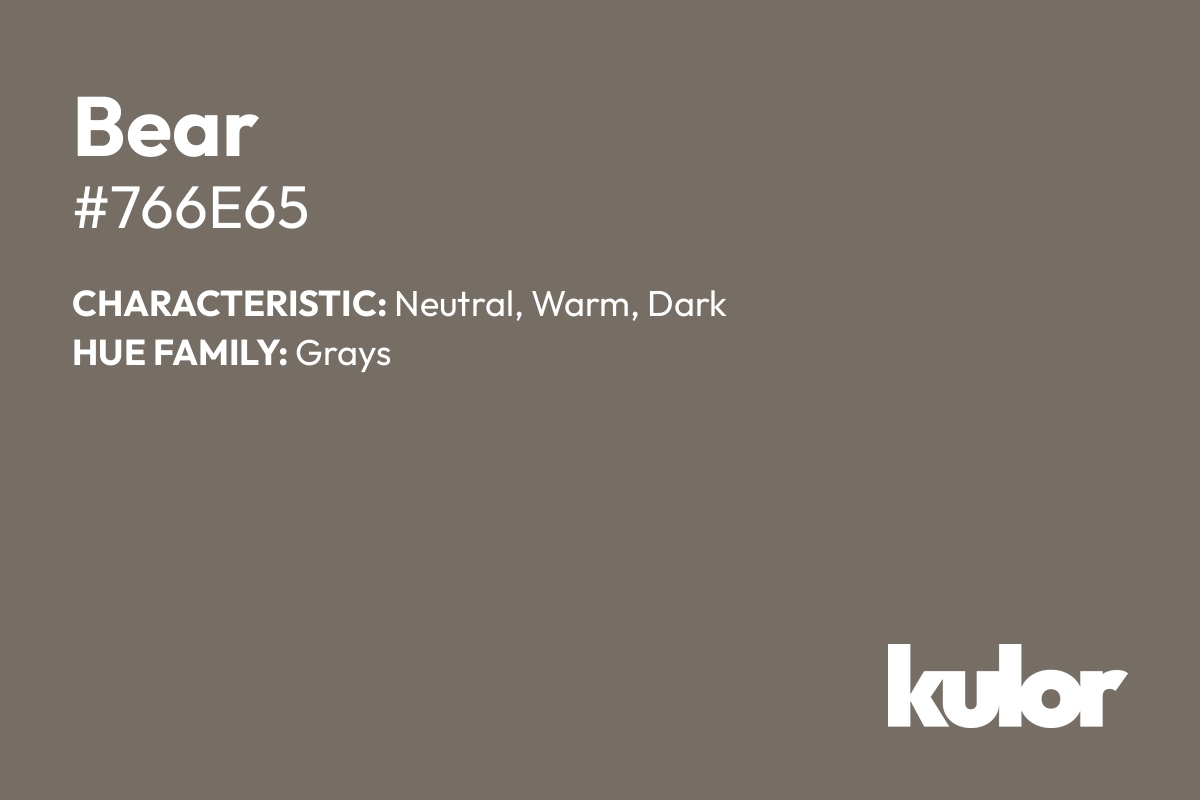 Bear
#766E65

CHARACTERISTIC: Neutral, Warm, Dark
HUE FAMILY: Grays

kulor